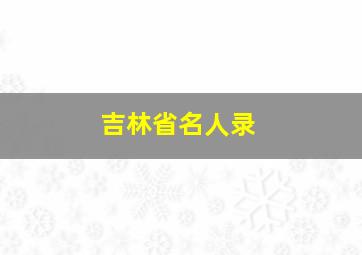 吉林省名人录